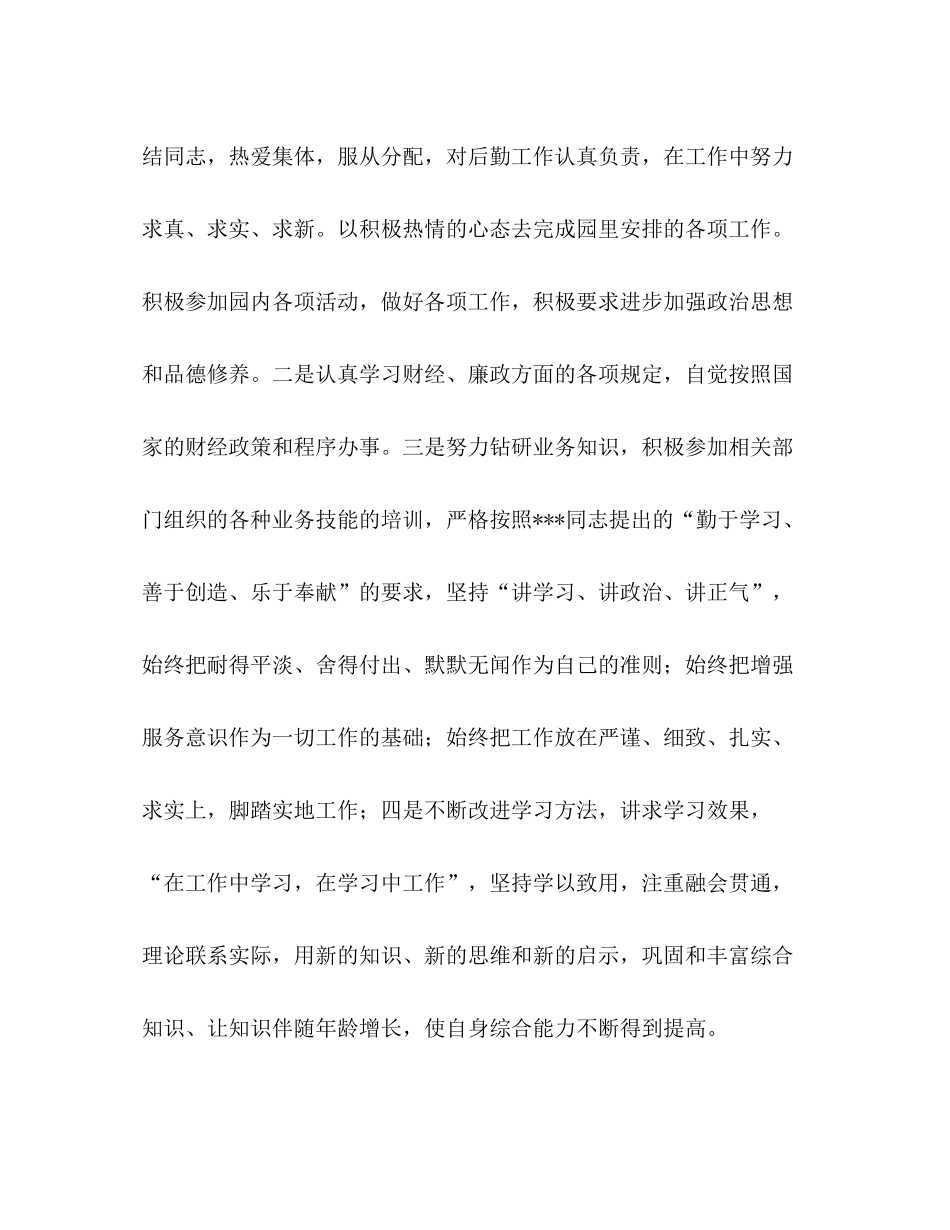 结同志，热爱集体，服从分配，对后勤工作认真负责，在工作中努力求真、求实、求新。以积极热情的心态去完成园里安排的各项工作。积极参加园内各项活动，做好各项工作，积极要求进步加强政治思想和品德修养。二是认真学习财经、廉政方面的各项规定，自觉按照国家的财经政策和程序办事。三是努力钻研业务知识，积极参加相关部门组织的各种业务技能的培训，严格按照***同志提出的“勤于学习、善于创造、乐于奉献”的要求，坚持“讲学习、讲政治、讲正气”，始终把耐得平淡、舍得付出、默默无闻作为自己的准则；始终把增强服务意识作为一切工作的基础；始终把工作放在严谨、细致、扎实、求实上，脚踏实地工作；四是不断改进学习方法，讲求学习效果，“在工作中学习，在学习中工作”，坚持学以致用，注重融会贯通，理论联系实际，用新的知识、新的思维和新的启示，巩固和丰富综合知识、让知识伴随年龄增长，使自身综合能力不断得到提高。